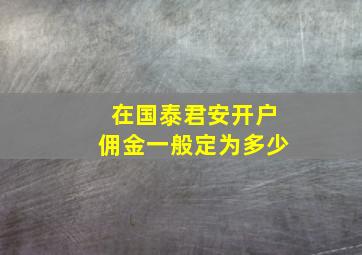 在国泰君安开户
佣金一般定为多少